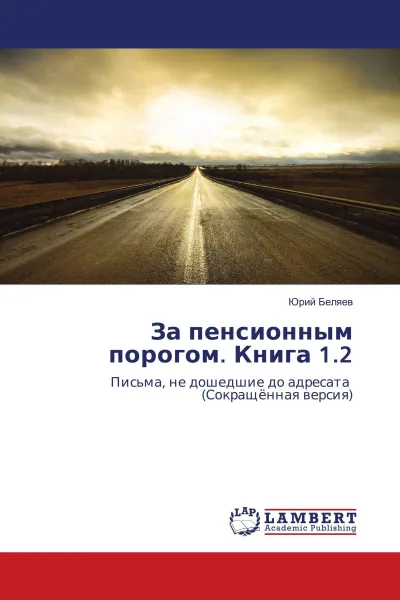 Юрий Беляев

За пенсионным порогом. Книга 1.2

Письма, не дошедшие до адресата
(Сокращённая версия)

LAP
LAMBERT
Academic Publishing